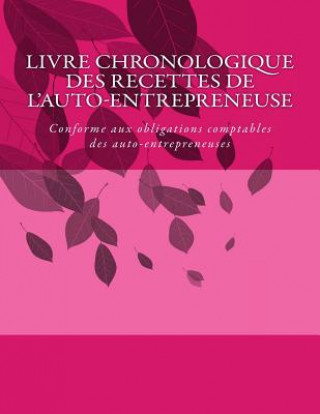 LIVRE CHRONOLOGIQUE DES RECETTES DE L'AUTO-ENTREPRENEUSE

Conforme aux obligations comptables des auto-entrepreneuses